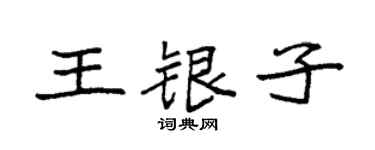 王银子
词典网